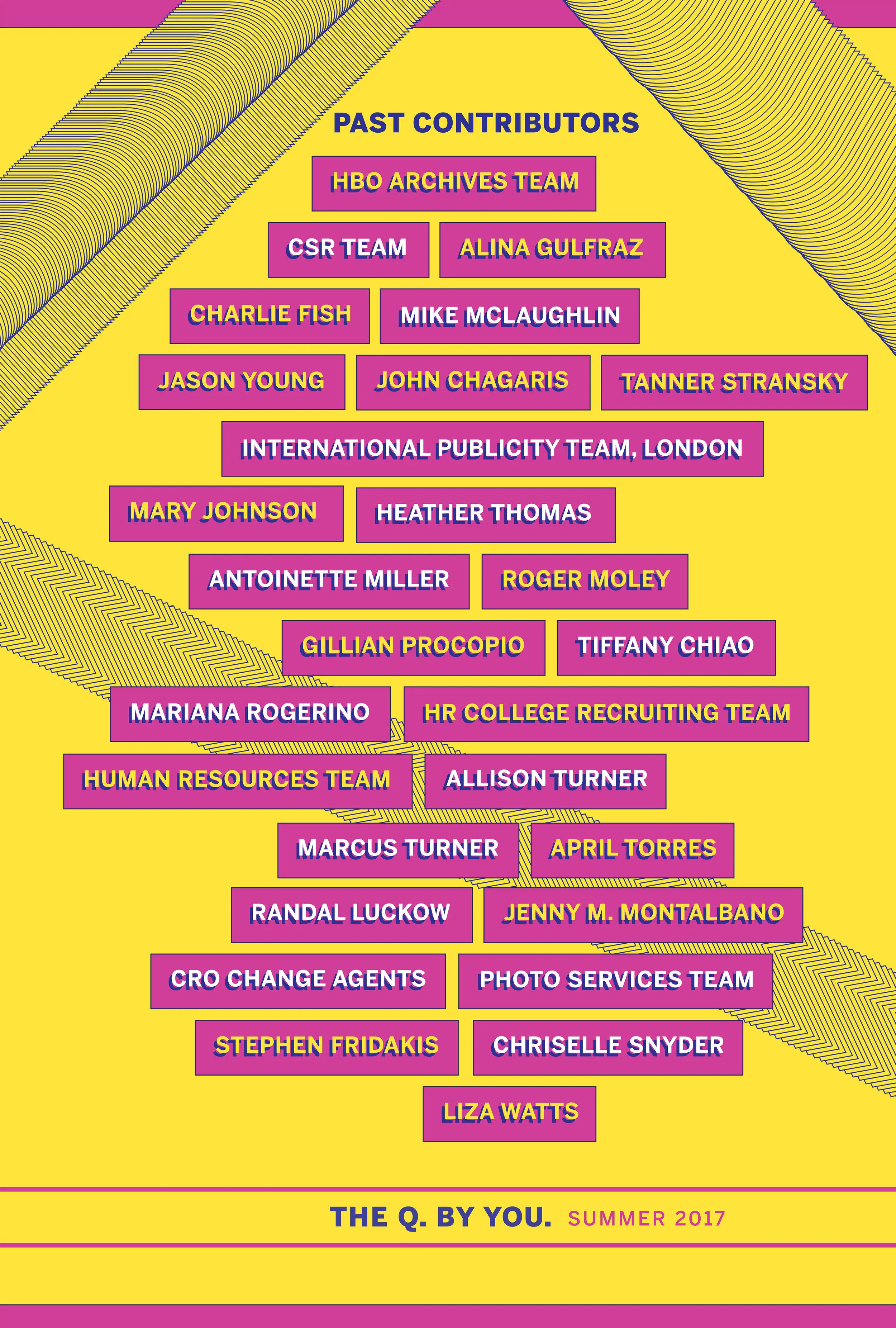 PAST CONTRIBUTORS

HBO ARCHIVES TEAM

CSR TEAM

ALINA GULFRAZ

CHARLIE FISH

MIKE MCLAUGHLIN

JASON YOUNG

JOHN CHAGARIS

TANNER STRANSKY

INTERNATIONAL PUBLICITY TEAM, LONDON

MARY JOHNSON

HEATHER THOMAS

ANTOINETTE MILLER

ROGER MOLEY

GILLIAN PROCOPIO

TIFFANY CHIAO

MARIANA ROGERINO

HR COLLEGE RECRUITING TEAM

HUMAN RESOURCES TEAM

ALLISON TURNER

MARCUS TURNER

APRIL TORRES

RANDAL LUCKOW

JENNY M. MONTALBANO

CRO CHANGE AGENTS

PHOTO SERVICES TEAM

STEPHEN FRIDAKIS

CHRISELLE SNYDER

LIZA WATTS

THE Q. BY YOU. SUMMER 2017